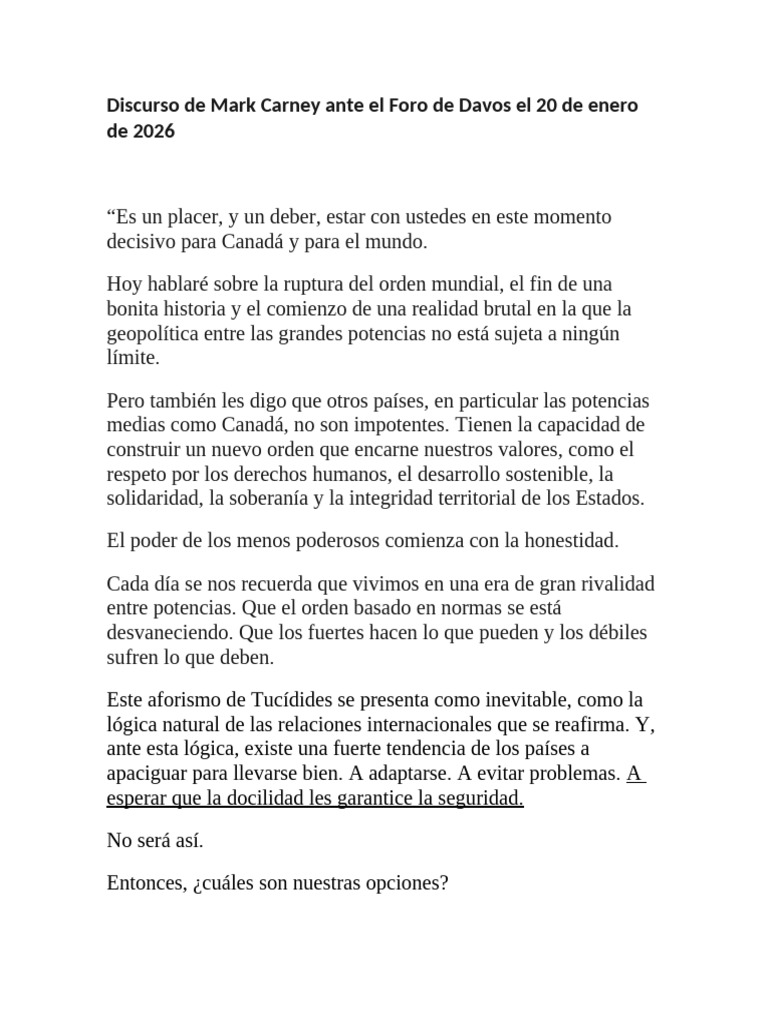 Discurso de Mark Carney ante el Foro de Davos el 20 de enero de 2026

“Es un placer, y un deber, estar con ustedes en este momento decisivo para Canadá y para el mundo.

Hoy hablaré sobre la ruptura del orden mundial, el fin de una bonita historia y el comienzo de una realidad brutal en la que la geopolítica entre las grandes potencias no está sujeta a ningún límite.

Pero también les digo que otros países, en particular las potencias medias como Canadá, no son impotentes. Tienen la capacidad de construir un nuevo orden que encarne nuestros valores, como el respeto por los derechos humanos, el desarrollo sostenible, la solidaridad, la soberanía y la integridad territorial de los Estados.

El poder de los menos poderosos comienza con la honestidad.

Cada día se nos recuerda que vivimos en una era de gran rivalidad entre potencias. Que el orden basado en normas se está desvaneciendo. Que los fuertes hacen lo que pueden y los débiles sufren lo que deben.

Este aforismo de Tucídides se presenta como inevitable, como la lógica natural de las relaciones internacionales que se reafirma. Y, ante esta lógica, existe una fuerte tendencia de los países a apaciguar para llevarse bien. A adaptarse. A evitar problemas. A esperar que la docilidad les garantice la seguridad.

No será así.

Entonces, ¿cuáles son nuestras opciones?